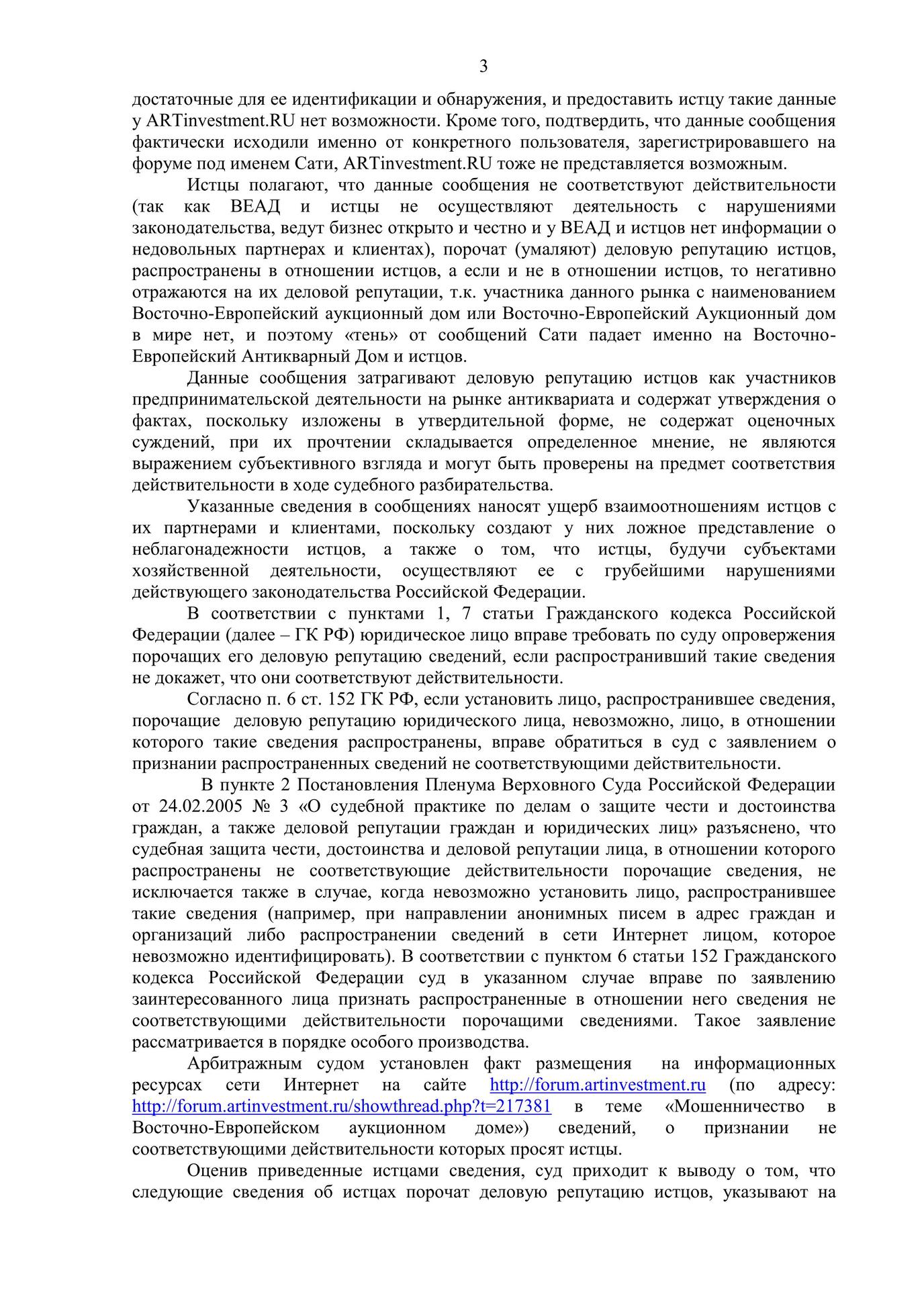 3

достаточные для ее идентификации и обнаружения, и предоставить истцу такие данные у ARTinvestment.RU нет возможности. Кроме того, подтвердить, что данные сообщения фактически исходили именно от конкретного пользователя, зарегистрировавшего на форуме под именем Сати, ARTinvestment.RU тоже не представляется возможным.

Истцы полагают, что данные сообщения не соответствуют действительности (так как ВЕАД и истцы не осуществляют деятельность с нарушениями законодательства, ведут бизнес открыто и честно и у ВЕАД и истцов нет информации о недовольных партнерах и клиентах), порочат (умаляют) деловую репутацию истцов, распространены в отношении истцов, а если и не в отношении истцов, то негативно отражаются на их деловой репутации, т.к. участника данного рынка с наименованием Восточно-Европейский аукционный дом или Восточно-Европейский Аукционный дом в мире нет, и поэтому «тень» от сообщений Сати падает именно на Восточно-Европейский Антикварный Дом и истцов.

Данные сообщения затрагивают деловую репутацию истцов как участников предпринимательской деятельности на рынке антиквариата и содержат утверждения о фактах, поскольку изложены в утвердительной форме, не содержат оценочных суждений, при их прочтении складывается определенное мнение, не являются выражением субъективного взгляда и могут быть проверены на предмет соответствия действительности в ходе судебного разбирательства.

Указанные сведения в сообщениях наносят ущерб взаимоотношениям истцов с их партнерами и клиентами, поскольку создают у них ложное представление о неблагонадежности истцов, а также о том, что истцы, будучи субъектами хозяйственной деятельности, осуществляют ее с грубейшими нарушениями действующего законодательства Российской Федерации.

В соответствии с пунктами 1, 7 статьи Гражданского кодекса Российской Федерации (далее – ГК РФ) юридическое лицо вправе требовать по суду опровержения порочащих его деловую репутацию сведений, если распространивший такие сведения не докажет, что они соответствуют действительности.

Согласно п. 6 ст. 152 ГК РФ, если установить лицо, распространившее сведения, порочащие деловую репутацию юридического лица, невозможно, лицо, в отношении которого такие сведения распространены, вправе обратиться в суд с заявлением о признании распространенных сведений не соответствующими действительности.

В пункте 2 Постановления Пленума Верховного Суда Российской Федерации от 24.02.2005 № 3 «О судебной практике по делам о защите чести и достоинства граждан, а также деловой репутации граждан и юридических лиц» разъяснено, что судебная защита чести, достоинства и деловой репутации лица, в отношении которого распространены не соответствующие действительности порочащие сведения, не исключается также в случае, когда невозможно установить лицо, распространившее такие сведения (например, при направлении анонимных писем в адрес граждан и организаций либо распространении сведений в сети Интернет лицом, которое невозможно идентифицировать). В соответствии с пунктом 6 статьи 152 Гражданского кодекса Российской Федерации суд в указанном случае вправе по заявлению заинтересованного лица признать распространенные в отношении него сведения не соответствующими действительности порочащими сведениями. Такое заявление рассматривается в порядке особого производства.

Арбитражным судом установлен факт размещения на информационных ресурсах сети Интернет на сайте http://forum.artinvestment.ru (по адресу: http://forum.artinvestment.ru/showthread.php?t=217381 в теме «Мошенничество в Восточно-Европейском аукционном доме») сведений, о признании не соответствующими действительности которых просят истцы.

Оценив приведенные истцами сведения, суд приходит к выводу о том, что следующие сведения об истцах порочат деловую репутацию истцов, указывают на